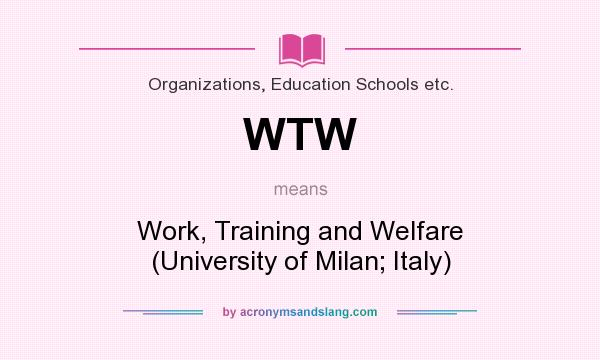 Organizations, Education Schools etc.

WTW

means

Work, Training and Welfare (University of Milan; Italy)

by acronymsandslang.com